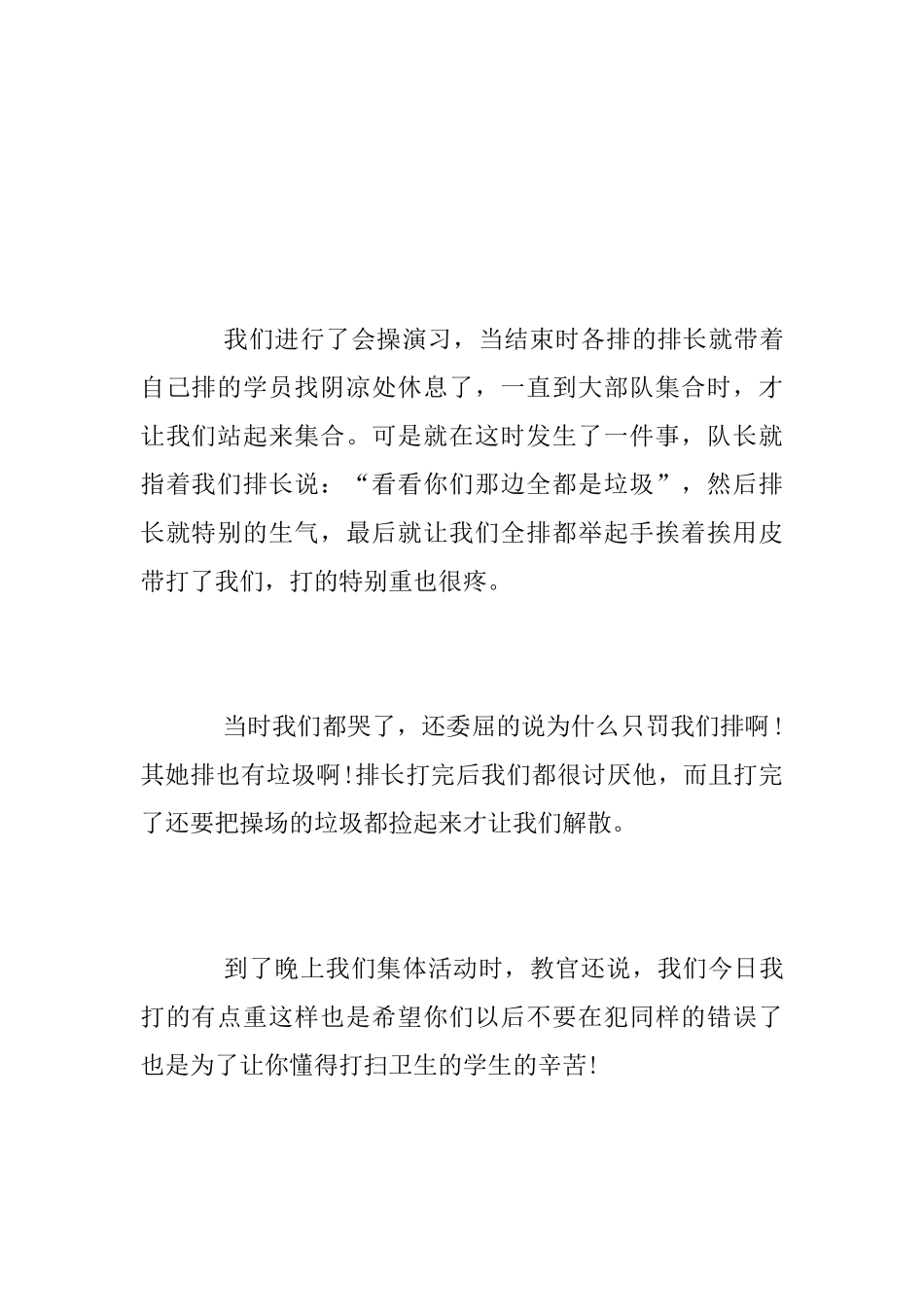 我们进行了会操演习，当结束时各排的排长就带着自己排的学员找阴凉处休息了，一直到大部队集合时，才让我们站起来集合。可是就在这时发生了一件事，队长就指着我们排长说：“看看你们那边全都是垃圾”，然后排长就特别的生气，最后就让我们全排都举起手挨着挨用皮带打了我们，打的特别重也很疼。

当时我们都哭了，还委屈的说为什么只罚我们排啊！其她排也有垃圾啊！排长打完后我们都很讨厌他，而且打完了还要把操场的垃圾都捡起来才让我们解散。

到了晚上我们集体活动时，教官还说，我们今日我打的有点重这样也是希望你们以后不要在犯同样的错误了也是为了让你懂得打扫卫生的学生的辛苦!